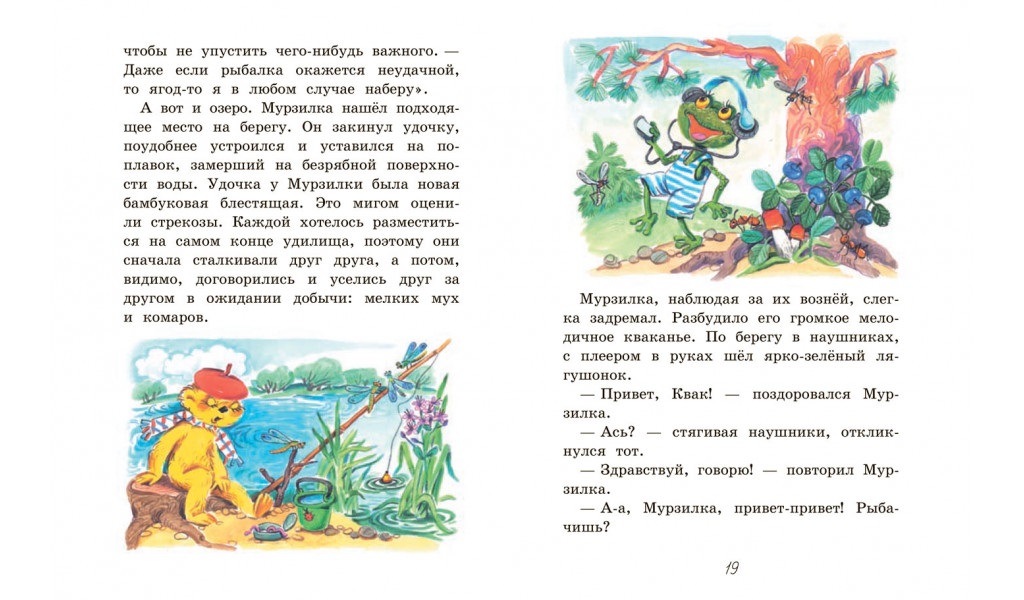 чтобы не упустить чего-нибудь важного. — Даже если рыбалка окажется неудачной, то ягод-то я в любом случае наберу».

А вот и озеро. Мурзилка нашёл подходящее место на берегу. Он закинул удочку, поудобнее устроился и уставился на поплавок, замерший на безрябной поверхности воды. Удочка у Мурзилки была новая бамбуковая блестящая. Это мигом оценили стрекозы. Каждой хотелось разместиться на самом конце удилища, поэтому они сначала сталкивали друг друга, а потом, видимо, договорились и уселись друг за другом в ожидании добычи: мелких мух и комаров.

Мурзилка, наблюдая за их вознёй, слегка задремал. Разбудило его громкое мелодичное кваканье. По берегу в наушниках, с плеером в руках шёл ярко-зелёный лягушонок.

— Привет, Квак! — поздоровался Мурзилка.

— Ась? — стягивая наушники, откликнулся тот.

— Здравствуй, говорю! — повторил Мурзилка.

— А-а, Мурзилка, привет-привет! Рыбачишь?

19